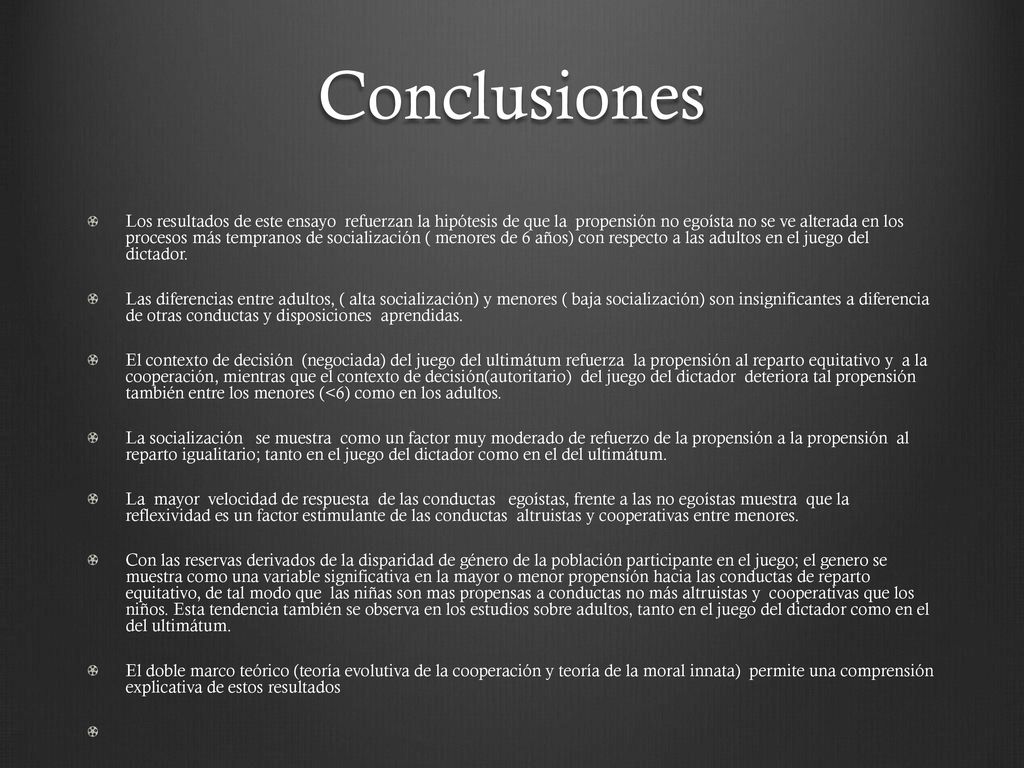 Conclusiones

Los resultados de este ensayo refuerzan la hipótesis de que la propensión no egoísta no se ve alterada en los procesos más tempranos de socialización ( menores de 6 años) con respecto a las adultos en el juego del dictador.

Las diferencias entre adultos, ( alta socialización) y menores ( baja socialización) son insignificantes a diferencia de otras conductas y disposiciones aprendidas.

El contexto de decisión (negociada) del juego del ultimátum refuerza la propensión al reparto equitativo y a la cooperación, mientras que el contexto de decisión(autoritario) del juego del dictador deteriora tal propensión también entre los menores (<6) como en los adultos.

La socialización se muestra como un factor muy moderado de refuerzo de la propensión a la propensión al reparto igualitario; tanto en el juego del dictador como en el del ultimátum.

La mayor velocidad de respuesta de las conductas egoístas, frente a las no egoístas muestra que la reflexividad es un factor estimulante de las conductas altruistas y cooperativas entre menores.

Con las reservas derivados de la disparidad de género de la población participante en el juego; el genero se muestra como una variable significativa en la mayor o menor propensión hacia las conductas de reparto equitativo, de tal modo que las niñas son mas propensas a conductas no más altruistas y cooperativas que los niños. Esta tendencia también se observa en los estudios sobre adultos, tanto en el juego del dictador como en el del ultimátum.

El doble marco teórico (teoría evolutiva de la cooperación y teoría de la moral innata) permite una comprensión explicativa de estos resultados